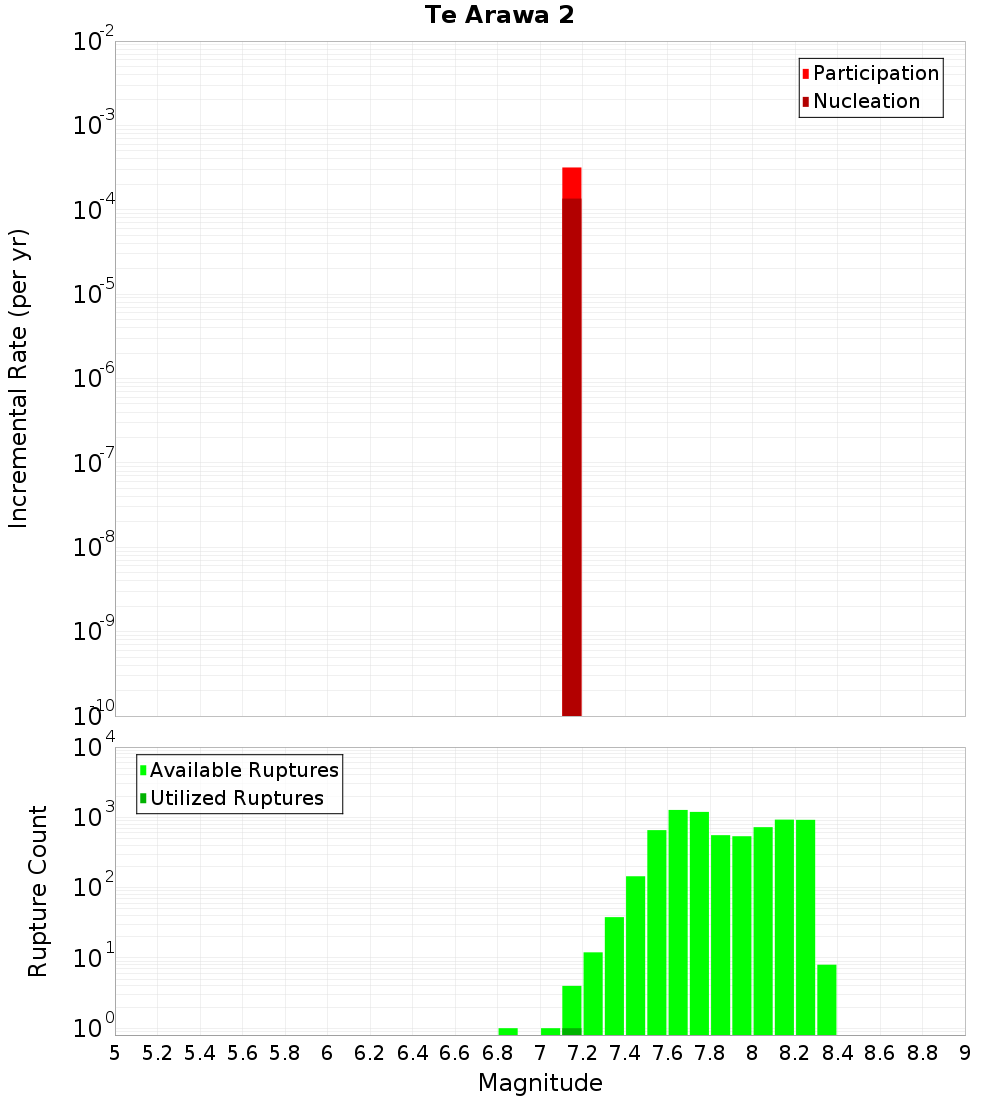 Te Arawa 2

Participation
Nucleation

Incremental Rate (per yr)

$10^{-2}$
$10^{-3}$
$10^{-4}$
$10^{-5}$
$10^{-6}$
$10^{-7}$
$10^{-8}$
$10^{-9}$
$10^{-10}$

Available Ruptures
Utilized Ruptures

Rupture Count

$10^{4}$
$10^{3}$
$10^{2}$
$10^{1}$
$10^{0}$

5 5.2 5.4 5.6 5.8 6 6.2 6.4 6.6 6.8 7 7.2 7.4 7.6 7.8 8 8.2 8.4 8.6 8.8 9

Magnitude